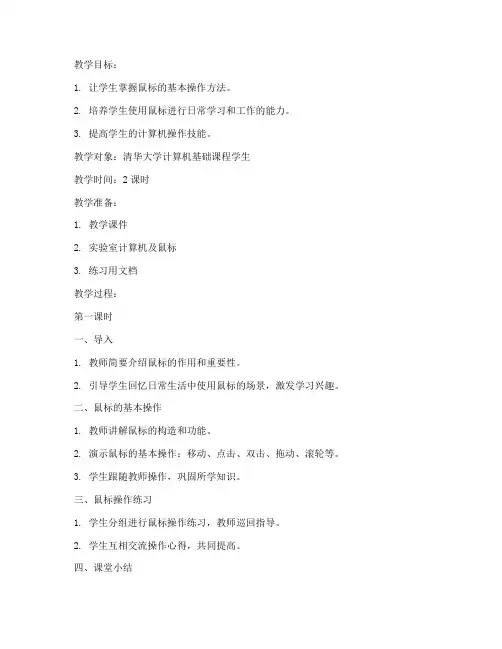 教学目标：

1. 让学生掌握鼠标的基本操作方法。

2. 培养学生使用鼠标进行日常学习和工作的能力。

3. 提高学生的计算机操作技能。

教学对象：清华大学计算机基础课程学生

教学时间：2 课时

教学准备：

1. 教学课件

2. 实验室计算机及鼠标

3. 练习用文档

教学过程：

第一课时

一、导入

1. 教师简要介绍鼠标的作用和重要性。

2. 引导学生回忆日常生活中使用鼠标的场景，激发学习兴趣。

二、鼠标的基本操作

1. 教师讲解鼠标的构造和功能。

2. 演示鼠标的基本操作：移动、点击、双击、拖动、滚轮等。

3. 学生跟随教师操作，巩固所学知识。

三、鼠标操作练习

1. 学生分组进行鼠标操作练习，教师巡回指导。

2. 学生互相交流操作心得，共同提高。

四、课堂小结